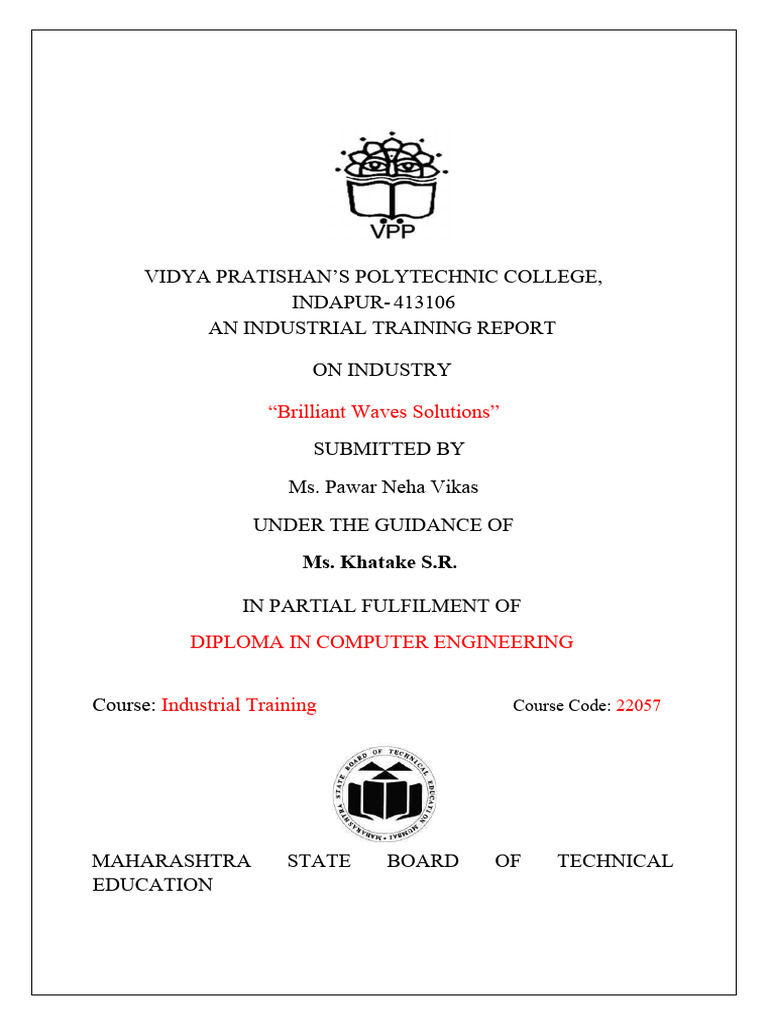 VPP

VIDYA PRATISHAN'S POLYTECHNIC COLLEGE, INDAPUR- 413106
AN INDUSTRIAL TRAINING REPORT

ON INDUSTRY

"Brilliant Waves Solutions"

SUBMITTED BY

Ms. Pawar Neha Vikas

UNDER THE GUIDANCE OF

Ms. Khatake S.R.

IN PARTIAL FULFILMENT OF

DIPLOMA IN COMPUTER ENGINEERING

Course: Industrial Training

Course Code: 22057

MAHARASHTRA STATE BOARD OF TECHNICAL EDUCATION MUMBAI

MAHARASHTRA STATE BOARD OF TECHNICAL EDUCATION